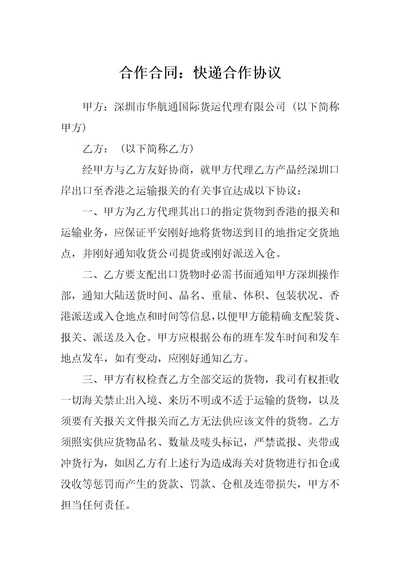 合作合同：快递合作协议

甲方：深圳市华航通国际货运代理有限公司（以下简称甲方）

乙方：（以下简称乙方）

经甲方与乙方友好协商，就甲方代理乙方产品经深圳口岸出口至香港之运输报关的有关事宜达成以下协议：

一、甲方为乙方代理其出口的指定货物到香港的报关和运输业务，应保证平安刚好地将货物送到目的地指定交货地点，并刚好通知收货公司提货或刚好派送入仓。

二、乙方要支配出口货物时必需书面通知甲方深圳操作部，通知大陆送货时间、品名、重量、体积、包装状况、香港派送或入仓地点和时间等信息，以便甲方能精确支配装货、报关、派送及入仓。甲方应根据公布的班车发车时间和发车地点发车，如有变动，应刚好通知乙方。

三、甲方有权检查乙方全部交运的货物，我司有权拒收一切海关禁止出入境、来历不明或不适于运输的货物，以及须要有关报关文件报关而乙方无法供应该文件的货物。乙方须照实供应货物品名、数量及唛头标记，严禁谎报、夹带或冲货行为，如因乙方有上述行为造成海关对货物进行扣仓或没收等惩罚而产生的货款、罚款、仓租及连带损失，甲方不担当任何责任。